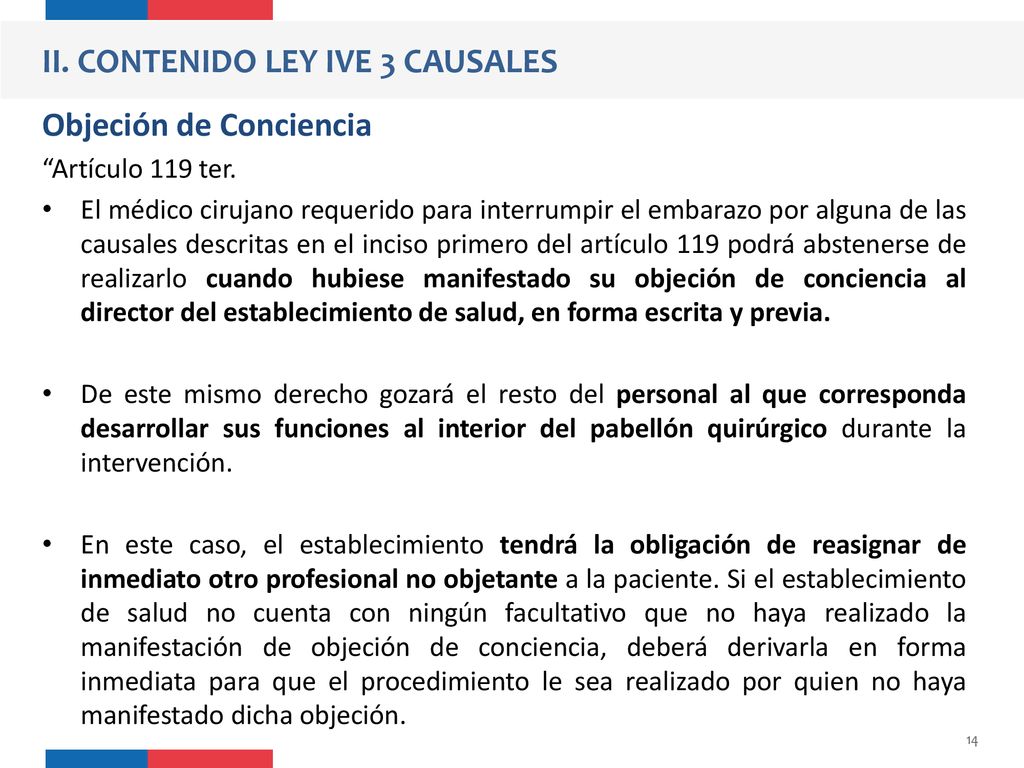 II. CONTENIDO LEY IVE 3 CAUSALES

Objeción de Conciencia

“Artículo 119 ter.

• El médico cirujano requerido para interrumpir el embarazo por alguna de las causales descritas en el inciso primero del artículo 119 podrá abstenerse de realizarlo cuando hubiese manifestado su objeción de conciencia al director del establecimiento de salud, en forma escrita y previa.

• De este mismo derecho gozará el resto del personal al que corresponda desarrollar sus funciones al interior del pabellón quirúrgico durante la intervención.

• En este caso, el establecimiento tendrá la obligación de reasignar de inmediato otro profesional no objetante a la paciente. Si el establecimiento de salud no cuenta con ningún facultativo que no haya realizado la manifestación de objeción de conciencia, deberá derivarla en forma inmediata para que el procedimiento le sea realizado por quien no haya manifestado dicha objeción.

14